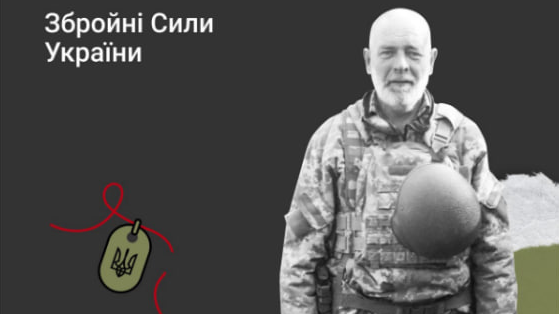 Збройні Сили України